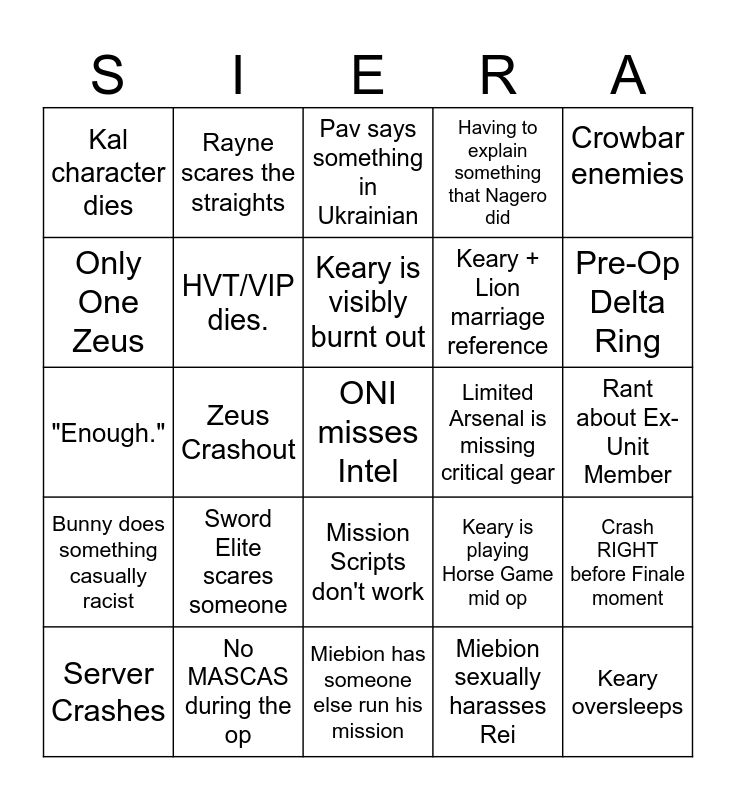 | S | I | E | R | A |
|---|---|---|---|---|
| Kal character dies | Rayne scares the straights | Pav says something in Ukrainian | Having to explain something that Nagero did | Crowbar enemies |
| Only One Zeus | HVT/VIP dies. | Keary is visibly burnt out | Keary + Lion marriage reference | Pre-Op Delta Ring |
| "Enough." | Zeus Crashout | ONI misses Intel | Limited Arsenal is missing critical gear | Rant about Ex-Unit Member |
| Bunny does something casually racist | Sword Elite scares someone | Mission Scripts don't work | Keary is playing Horse Game mid op | Crash RIGHT before Finale moment |
| Server Crashes | No MASCAS during the op | Miebion has someone else run his mission | Miebion sexually harasses Rei | Keary oversleeps |